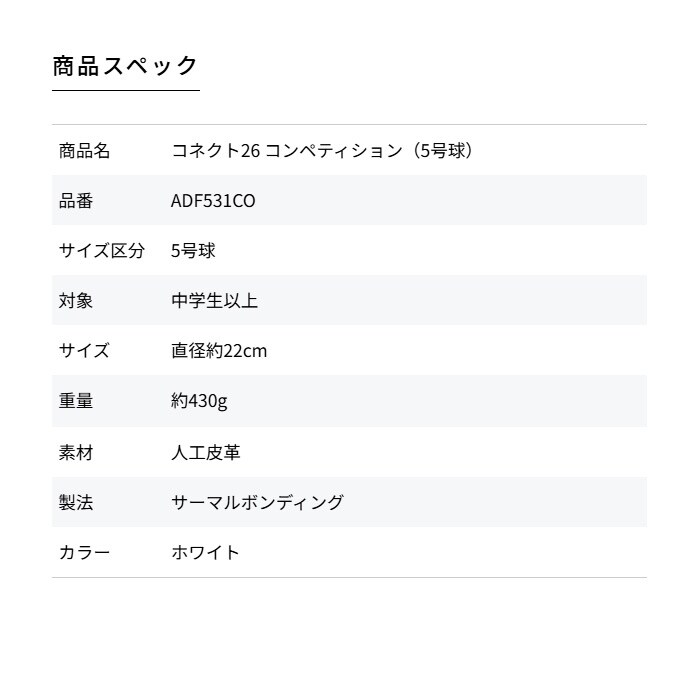 商品スペック

| 商品名 | コネクト26 コンペティション（5号球） |
|---|---|
| 品番 | ADF531CO |
| サイズ区分 | 5号球 |
| 対象 | 中学生以上 |
| サイズ | 直径約22cm |
| 重量 | 約430g |
| 素材 | 人工皮革 |
| 製法 | サーマルボンディング |
| カラー | ホワイト |